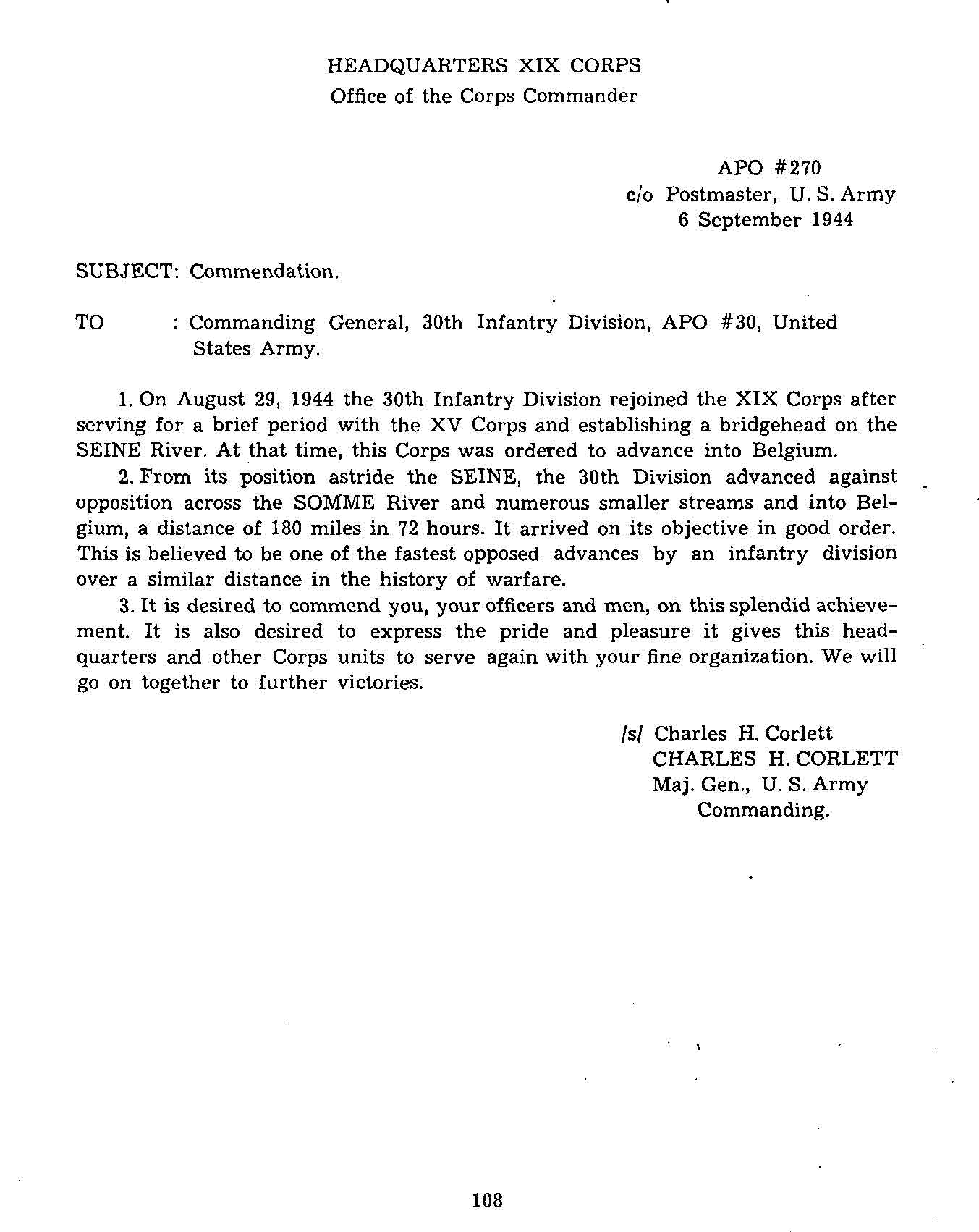 HEADQUARTERS XIX CORPS
Office of the Corps Commander

APO #270
c/o Postmaster, U. S. Army
6 September 1944

SUBJECT: Commendation.

TO : Commanding General, 30th Infantry Division, APO #30, United States Army.

1. On August 29, 1944 the 30th Infantry Division rejoined the XIX Corps after serving for a brief period with the XV Corps and establishing a bridgehead on the SEINE River. At that time, this Corps was ordered to advance into Belgium.

2. From its position astride the SEINE, the 30th Division advanced against opposition across the SOMME River and numerous smaller streams and into Belgium, a distance of 180 miles in 72 hours. It arrived on its objective in good order. This is believed to be one of the fastest opposed advances by an infantry division over a similar distance in the history of warfare.

3. It is desired to commend you, your officers and men, on this splendid achievement. It is also desired to express the pride and pleasure it gives this headquarters and other Corps units to serve again with your fine organization. We will go on together to further victories.

/s/ Charles H. Corlett
CHARLES H. CORLETT
Maj. Gen., U. S. Army
Commanding.

108